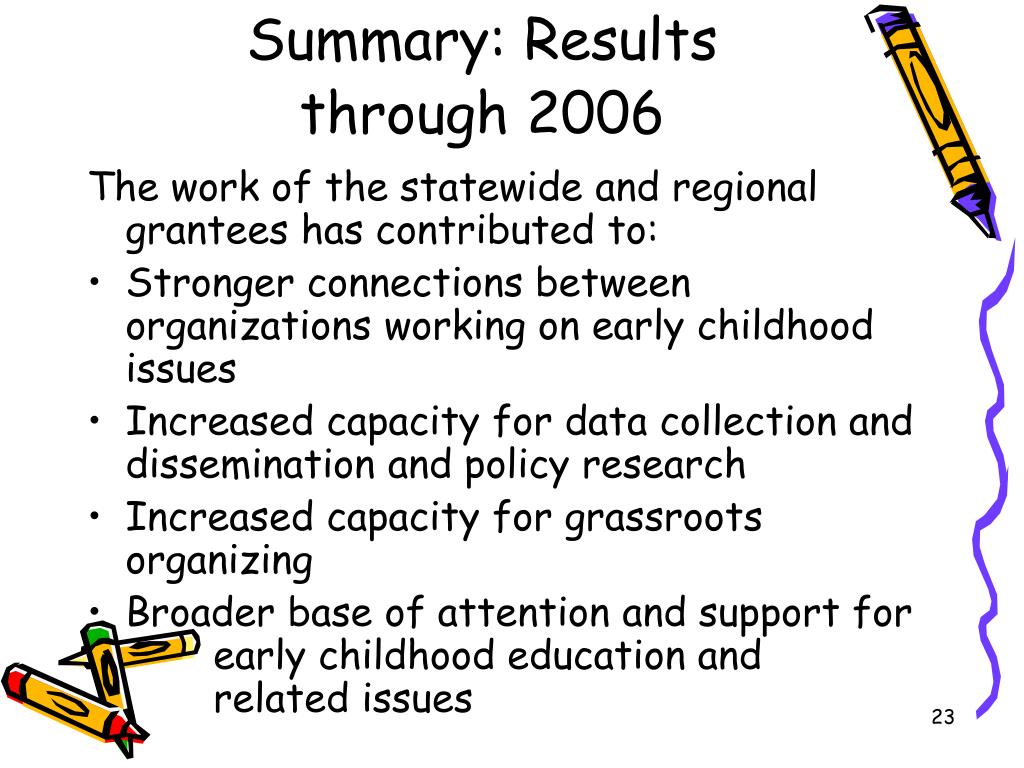 Summary: Results through 2006

The work of the statewide and regional grantees has contributed to:

• Stronger connections between organizations working on early childhood issues
• Increased capacity for data collection and dissemination and policy research
• Increased capacity for grassroots organizing
• Broader base of attention and support for early childhood education and related issues

23